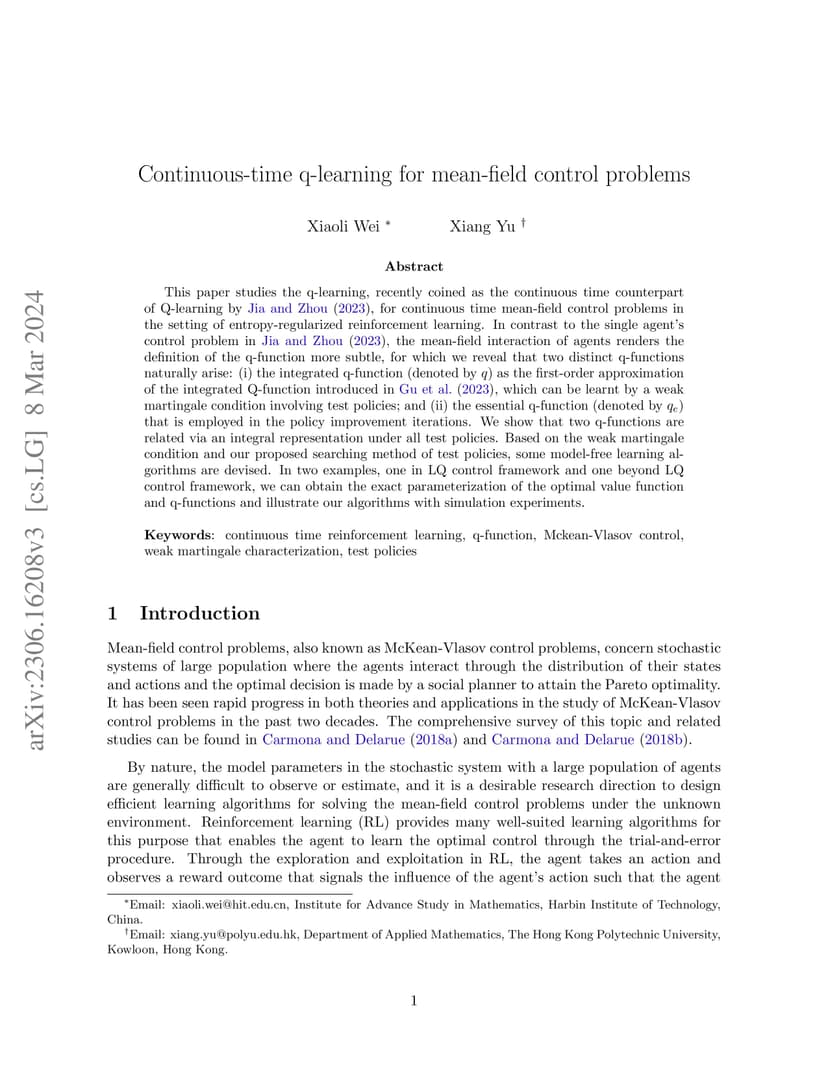 arXiv:2306.16208v3 [cs.LG] 8 Mar 2024

Continuous-time q-learning for mean-field control problems

Xiaoli Wei * Xiang Yu †

Abstract

This paper studies the q-learning, recently coined as the continuous time counterpart of Q-learning by Jia and Zhou (2023), for continuous time mean-field control problems in the setting of entropy-regularized reinforcement learning. In contrast to the single agent's control problem in Jia and Zhou (2023), the mean-field interaction of agents renders the definition of the q-function more subtle, for which we reveal that two distinct q-functions naturally arise: (i) the integrated q-function (denoted by $q$) as the first-order approximation of the integrated Q-function introduced in Gu et al. (2023), which can be learnt by a weak martingale condition involving test policies; and (ii) the essential q-function (denoted by $q_e$) that is employed in the policy improvement iterations. We show that two q-functions are related via an integral representation under all test policies. Based on the weak martingale condition and our proposed searching method of test policies, some model-free learning algorithms are devised. In two examples, one in LQ control framework and one beyond LQ control framework, we can obtain the exact parameterization of the optimal value function and q-functions and illustrate our algorithms with simulation experiments.

Keywords: continuous time reinforcement learning, q-function, Mckean-Vlasov control, weak martingale characterization, test policies

1 Introduction

Mean-field control problems, also known as McKean-Vlasov control problems, concern stochastic systems of large population where the agents interact through the distribution of their states and actions and the optimal decision is made by a social planner to attain the Pareto optimality. It has been seen rapid progress in both theories and applications in the study of McKean-Vlasov control problems in the past two decades. The comprehensive survey of this topic and related studies can be found in Carmona and Delarue (2018a) and Carmona and Delarue (2018b).

By nature, the model parameters in the stochastic system with a large population of agents are generally difficult to observe or estimate, and it is a desirable research direction to design efficient learning algorithms for solving the mean-field control problems under the unknown environment. Reinforcement learning (RL) provides many well-suited learning algorithms for this purpose that enables the agent to learn the optimal control through the trial-and-error procedure. Through the exploration and exploitation in RL, the agent takes an action and observes a reward outcome that signals the influence of the agent's action such that the agent

*Email: xiaoli.wei@hit.edu.cn, Institute for Advance Study in Mathematics, Harbin Institute of Technology, China.
†Email: xiang.yu@polyu.edu.hk, Department of Applied Mathematics, The Hong Kong Polytechnic University, Kowloon, Hong Kong.

1